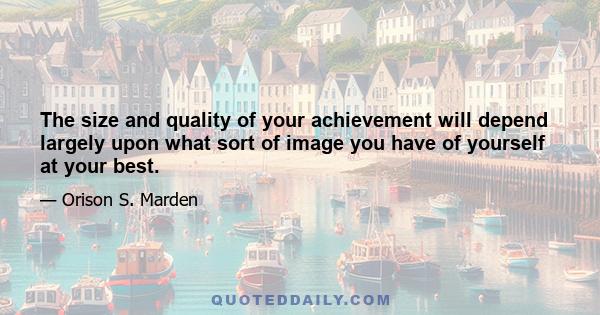 The size and quality of your achievement will depend largely upon what sort of image you have of yourself at your best.

— Orison S. Marden

QUOTEDDAILY.COM